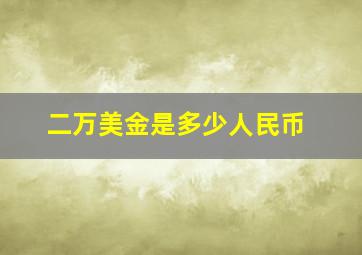 二万美金是多少人民币